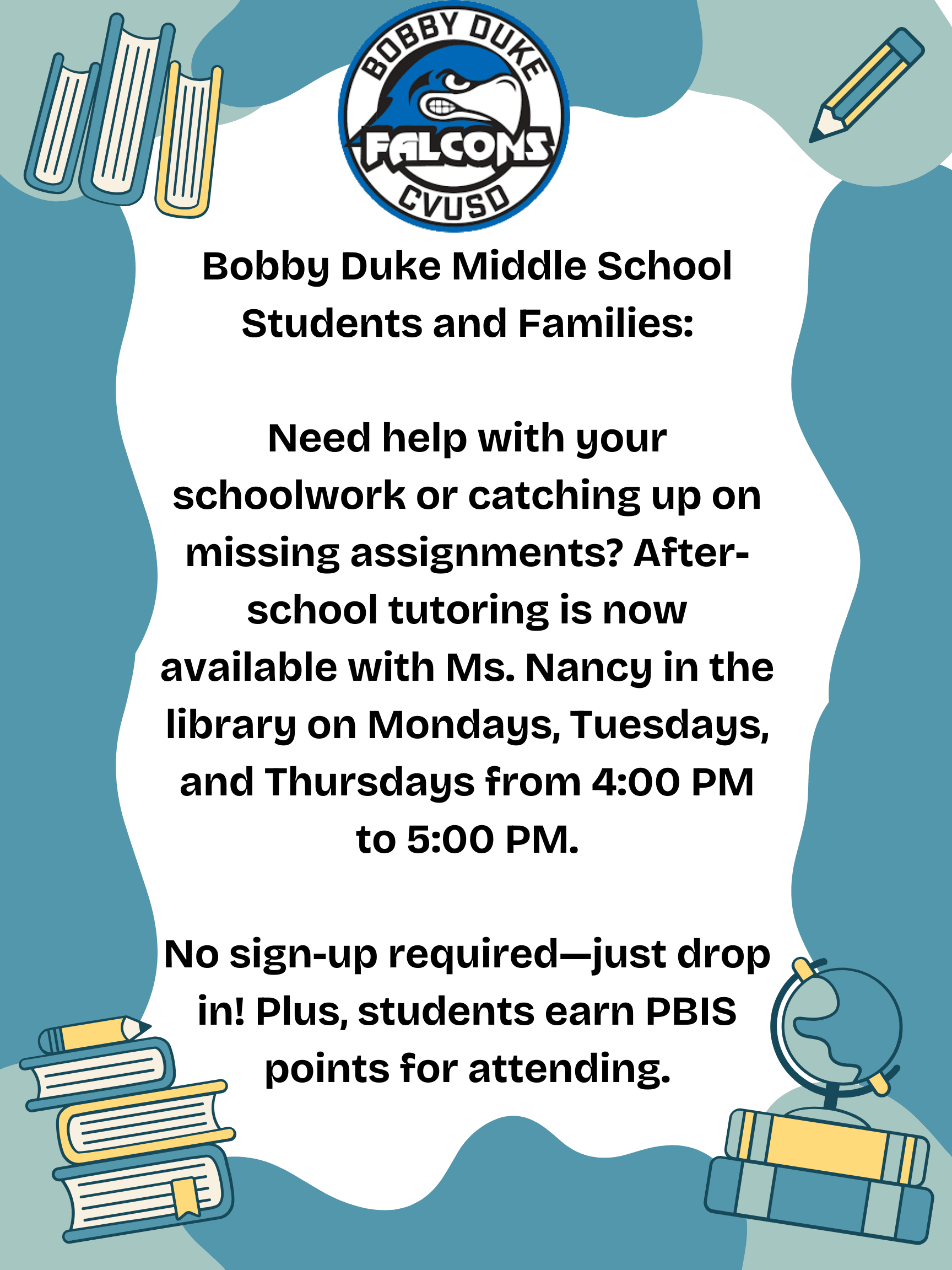 BOBBY DUKE
FALCONS
CVUSD

Bobby Duke Middle School Students and Families:

Need help with your schoolwork or catching up on missing assignments? After-school tutoring is now available with Ms. Nancy in the library on Mondays, Tuesdays, and Thursdays from 4:00 PM to 5:00 PM.

No sign-up required—just drop in! Plus, students earn PBIS points for attending.